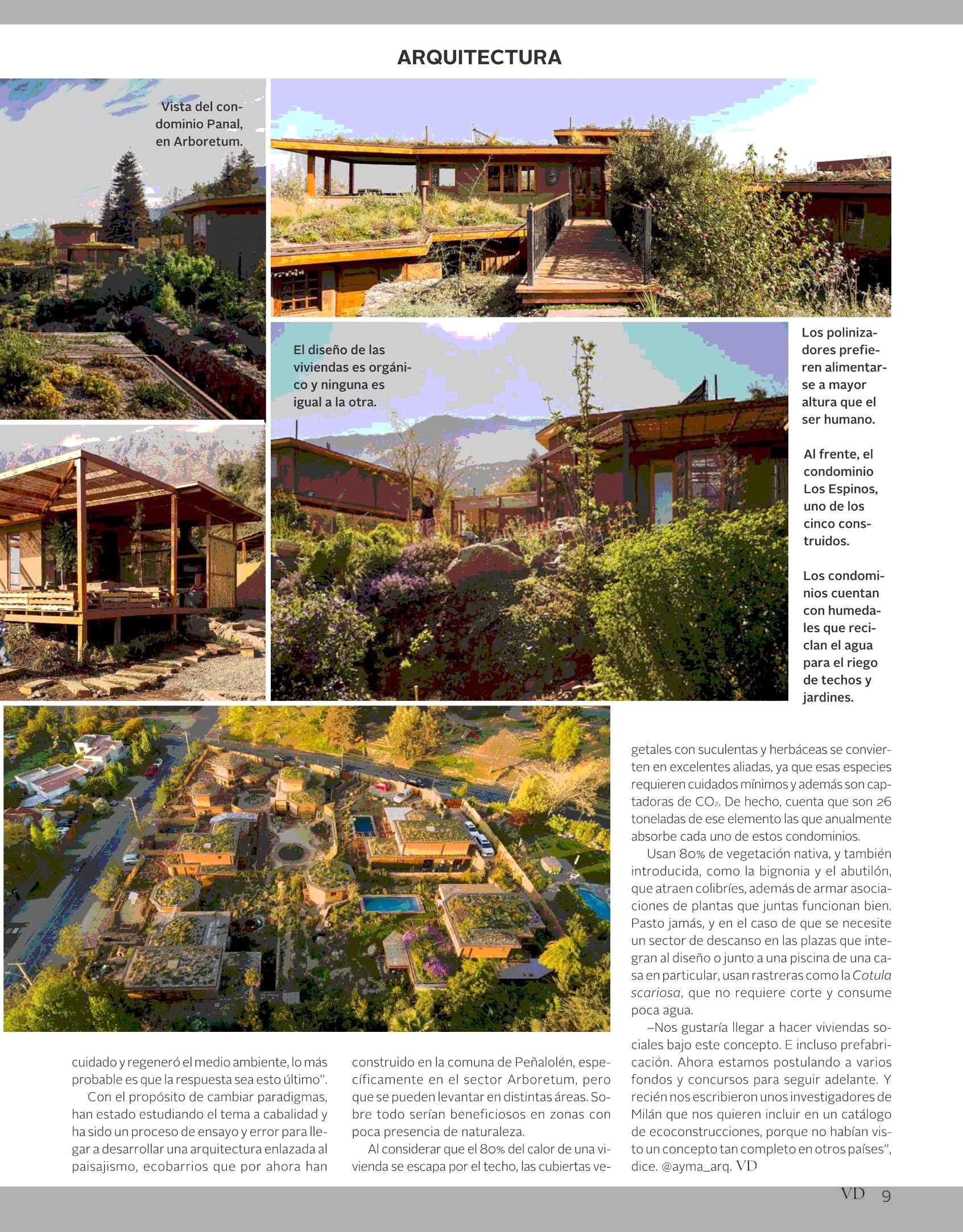 ARQUITECTURA

Vista del condominio Panal, en Arboretum.

El diseño de las viviendas es orgánico y ninguna es igual a la otra.

Los polinizadores prefieren alimentarse a mayor altura que el ser humano.

Al frente, el condominio Los Espinos, uno de los cinco construidos.

Los condominios cuentan con humedales que reciclan el agua para el riego de techos y jardines.

cuidado y regeneró el medio ambiente, lo más probable es que la respuesta sea esto último".

Con el propósito de cambiar paradigmas, han estado estudiando el tema a cabalidad y ha sido un proceso de ensayo y error para llegar a desarrollar una arquitectura enlazada al paisajismo, ecobarrios que por ahora han construido en la comuna de Peñalolén, específicamente en el sector Arboretum, pero que se pueden levantar en distintas áreas. Sobre todo serían beneficiosos en zonas con poca presencia de naturaleza.

Al considerar que el 80% del calor de una vivienda se escapa por el techo, las cubiertas vegetales con suculentas y herbáceas se convierten en excelentes aliadas, ya que esas especies requieren cuidados mínimos y además son captadoras de $CO_2$. De hecho, cuenta que son 26 toneladas de ese elemento las que anualmente absorbe cada uno de estos condominios.

Usan 80% de vegetación nativa, y también introducida, como la bignonia y el abutilón, que atraen colibríes, además de armar asociaciones de plantas que juntas funcionan bien. Pasto jamás, y en el caso de que se necesite un sector de descanso en las plazas que integran al diseño o junto a una piscina de una casa en particular, usan rastreras como la Cotula scariosa, que no requiere corte y consume poca agua.

–Nos gustaría llegar a hacer viviendas sociales bajo este concepto. E incluso prefabricación. Ahora estamos postulando a varios fondos y concursos para seguir adelante. Y recién nos escribieron unos investigadores de Milán que nos quieren incluir en un catálogo de ecoconstrucciones, porque no habían visto un concepto tan completo en otros países", dice. @ayma_arq. VD

VD 9